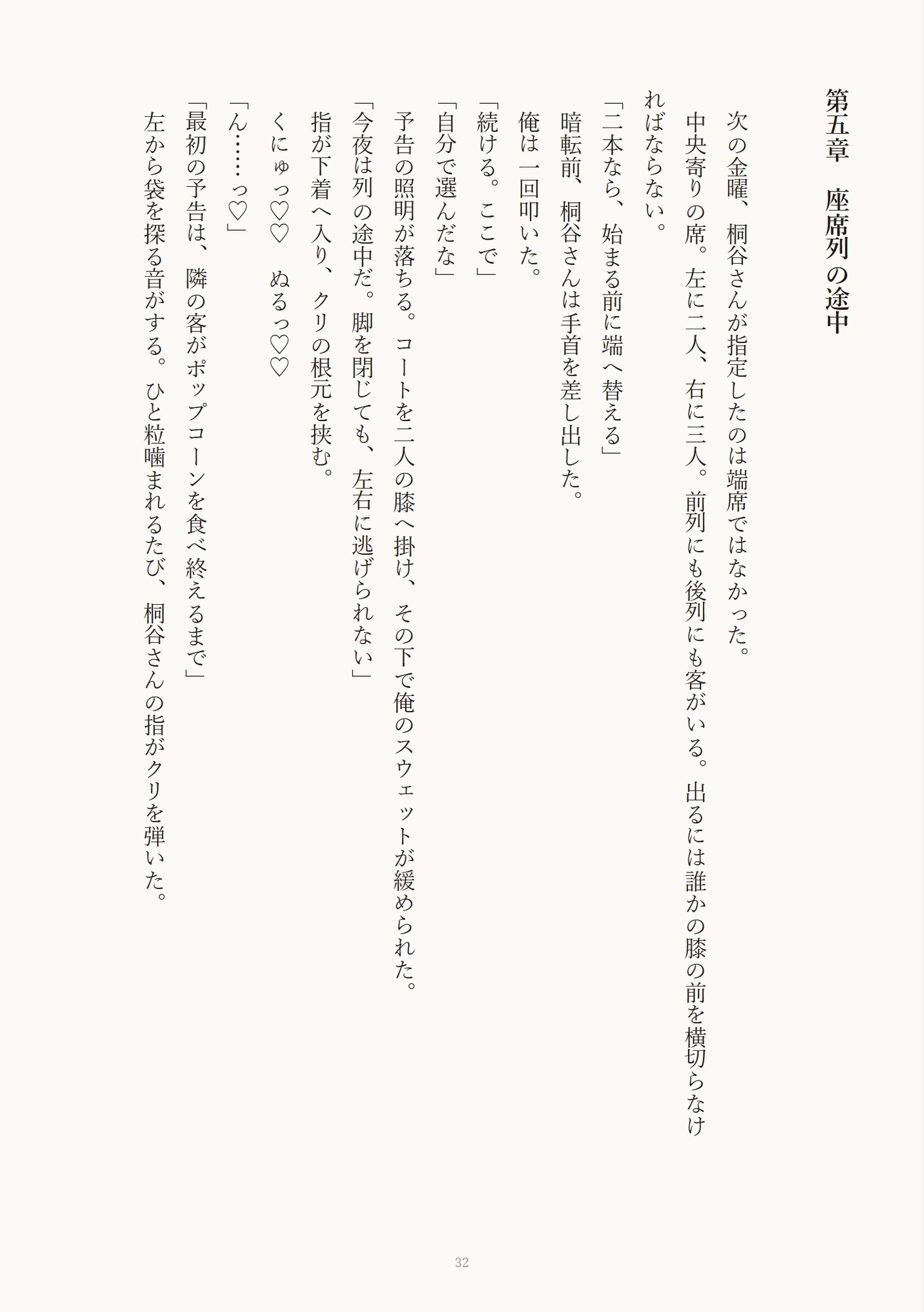 第五章　座席列の途中

次の金曜、桐谷さんが指定したのは端席ではなかった。

中央寄りの席。左に二人、右に三人。前列にも後列にも客がいる。出るには誰かの膝の前を横切らなければならない。

「二本なら、始まる前に端へ替える」

暗転前、桐谷さんは手首を差し出した。

俺は一回叩いた。

「続ける。ここで」

「自分で選んだな」

予告の照明が落ちる。コートを二人の膝へ掛け、その下で俺のスウェットが緩められた。

「今夜は列の途中だ。脚を閉じても、左右に逃げられない」

指が下着へ入り、クリの根元を挟む。

くにゅっ♡♡　ぬるっ♡♡

「ん……っ♡」

「最初の予告は、隣の客がポップコーンを食べ終えるまで」

左から袋を探る音がする。ひと粒噛まれるたび、桐谷さんの指がクリを弾いた。

32